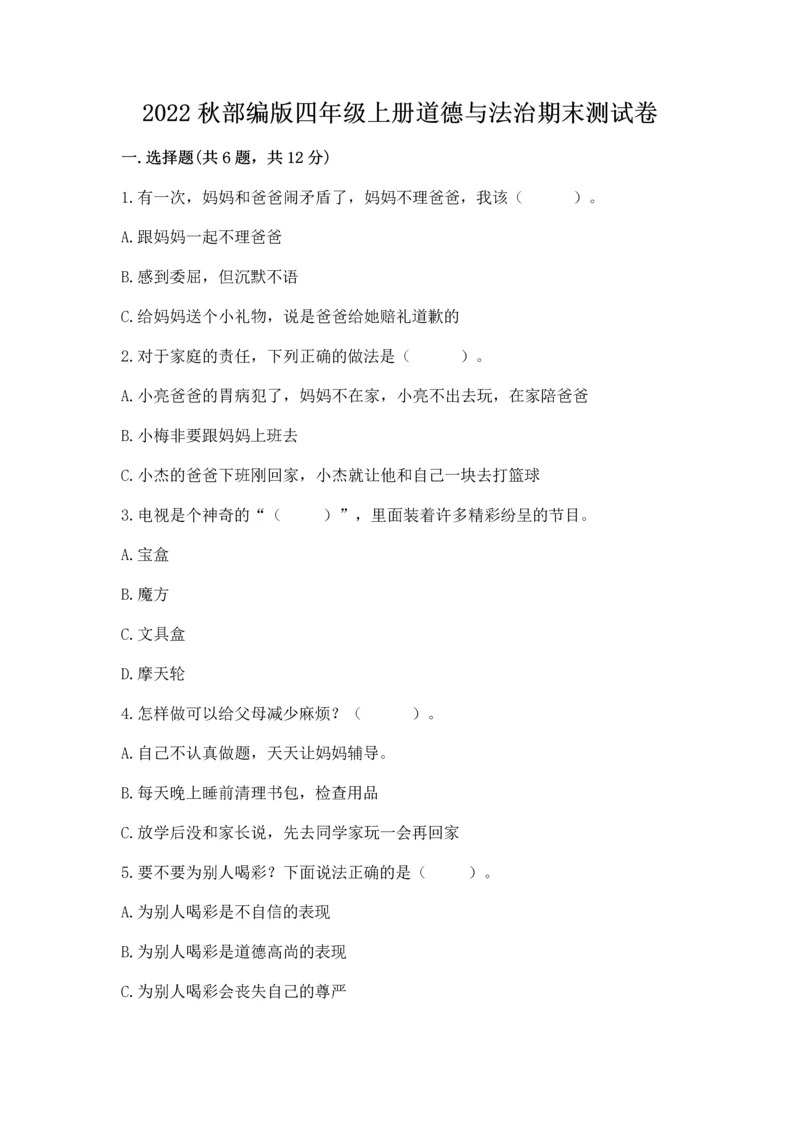 2022 秋部编版四年级上册道德与法治期末测试卷

一.选择题(共 6 题，共 12 分)

1.有一次，妈妈和爸爸闹矛盾了，妈妈不理爸爸，我该（　　）。

A.跟妈妈一起不理爸爸

B.感到委屈，但沉默不语

C.给妈妈送个小礼物，说是爸爸给她赔礼道歉的

2.对于家庭的责任，下列正确的做法是（　　）。

A.小亮爸爸的胃病犯了，妈妈不在家，小亮不出去玩，在家陪爸爸

B.小梅非要跟妈妈上班去

C.小杰的爸爸下班刚回家，小杰就让他和自己一块去打篮球

3.电视是个神奇的“（　　）”，里面装着许多精彩纷呈的节目。

A.宝盒

B.魔方

C.文具盒

D.摩天轮

4.怎样做可以给父母减少麻烦？（　　）。

A.自己不认真做题，天天让妈妈辅导。

B.每天晚上睡前清理书包，检查用品

C.放学后没和家长说，先去同学家玩一会再回家

5.要不要为别人喝彩？下面说法正确的是（　　）。

A.为别人喝彩是不自信的表现

B.为别人喝彩是道德高尚的表现

C.为别人喝彩会丧失自己的尊严